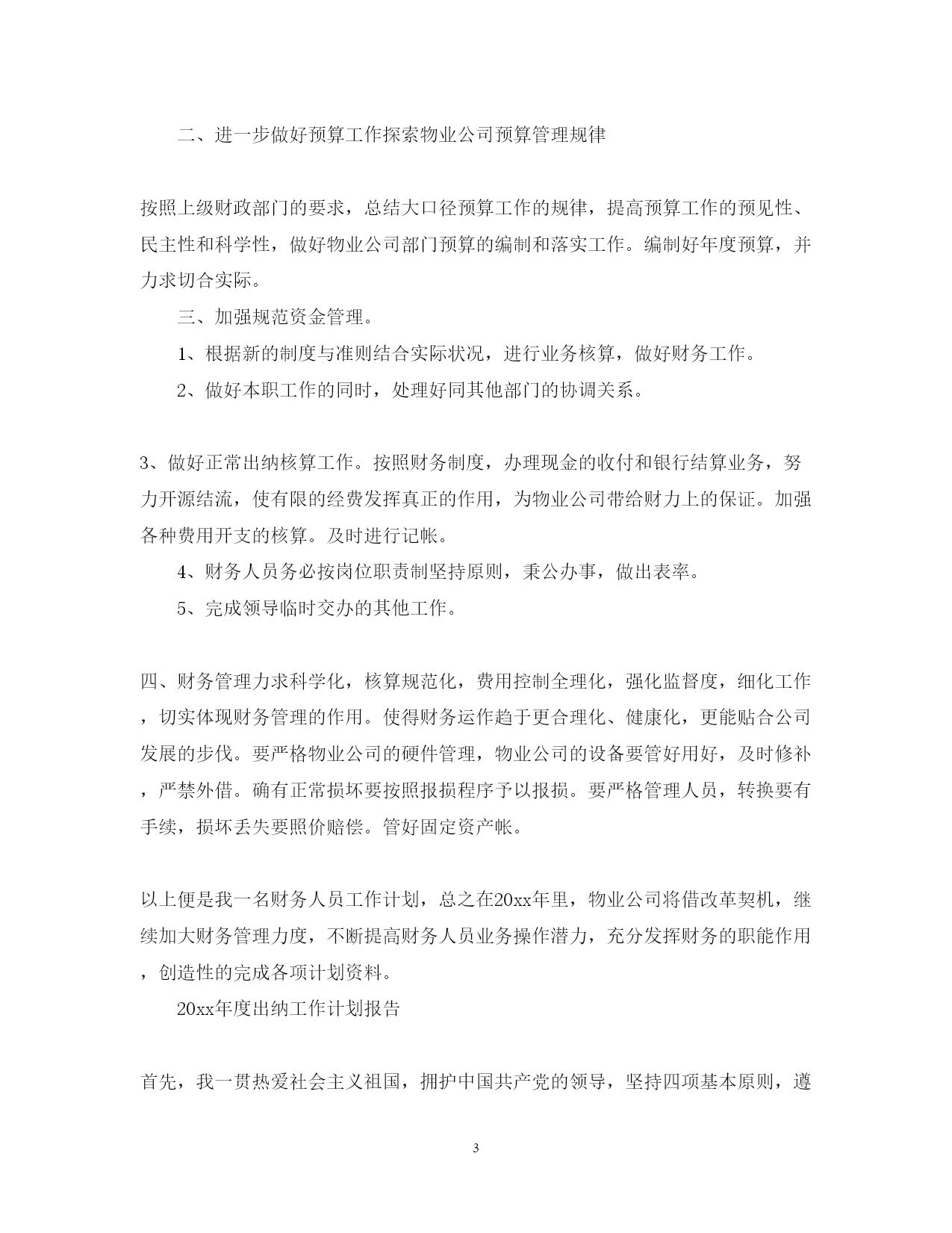 二、进一步做好预算工作探索物业公司预算管理规律

按照上级财政部门的要求，总结大口径预算工作的规律，提高预算工作的预见性、民主性和科学性，做好物业公司部门预算的编制和落实工作。编制好年度预算，并力求切合实际。

三、加强规范资金管理。

1、根据新的制度与准则结合实际状况，进行业务核算，做好财务工作。

2、做好本职工作的同时，处理好同其他部门的协调关系。

3、做好正常出纳核算工作。按照财务制度，办理现金的收付和银行结算业务，努力开源结流，使有限的经费发挥真正的作用，为物业公司带给财力上的保证。加强各种费用开支的核算。及时进行记帐。

4、财务人员务必按岗位职责制坚持原则，秉公办事，做出表率。

5、完成领导临时交办的其他工作。

四、财务管理力求科学化，核算规范化，费用控制全理化，强化监督度，细化工作，切实体现财务管理的作用。使得财务运作趋于更合理化、健康化，更能贴合公司发展的步伐。要严格物业公司的硬件管理，物业公司的设备要管好用好，及时修补，严禁外借。确有正常损坏要按照报损程序予以报损。要严格管理人员，转换要有手续，损坏丢失要照价赔偿。管好固定资产帐。

以上便是我一名财务人员工作计划，总之在20xx年里，物业公司将借改革契机，继续加大财务管理力度，不断提高财务人员业务操作潜力，充分发挥财务的职能作用，创造性的完成各项计划资料。

20xx年度出纳工作计划报告

首先，我一贯热爱社会主义祖国，拥护中国共产党的领导，坚持四项基本原则，遵

3